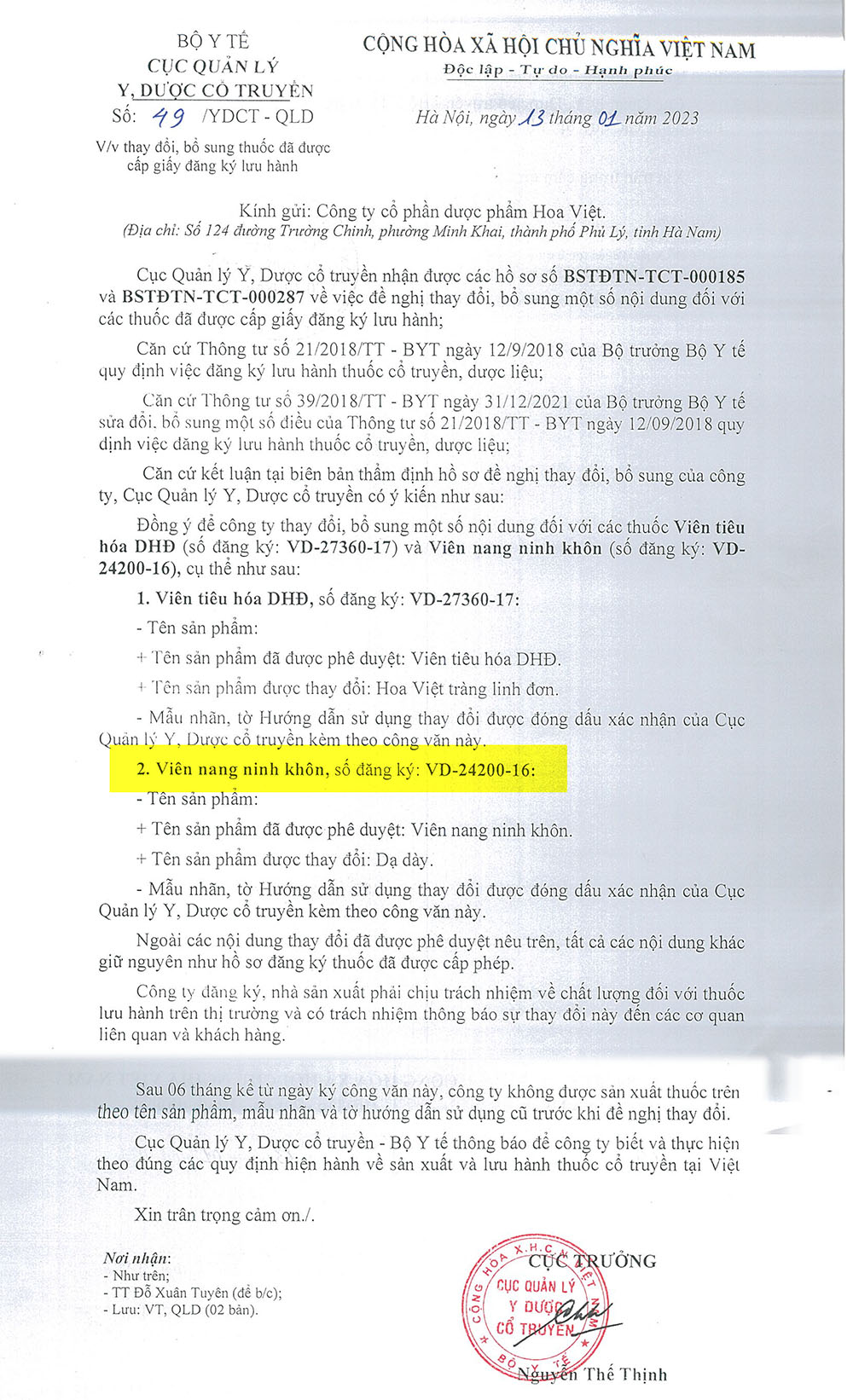 BỘ Y TẾ
CỤC QUẢN LÝ
Y, DƯỢC CỔ TRUYỀN
Số: 49 /YDCT - QLD
V/v thay đổi, bổ sung thuốc đã được cấp giấy đăng ký lưu hành

CỘNG HÒA XÃ HỘI CHỦ NGHĨA VIỆT NAM
Độc lập - Tự do - Hạnh phúc

Hà Nội, ngày 13 tháng 01 năm 2023

Kính gửi: Công ty cổ phần dược phẩm Hoa Việt.
(Địa chỉ: Số 124 đường Trường Chinh, phường Minh Khai, thành phố Phủ Lý, tỉnh Hà Nam)

Cục Quản lý Y, Dược cổ truyền nhận được các hồ sơ số BSTĐTN-TCT-000185 và BSTĐTN-TCT-000287 về việc đề nghị thay đổi, bổ sung một số nội dung đối với các thuốc đã được cấp giấy đăng ký lưu hành;

Căn cứ Thông tư số 21/2018/TT - BYT ngày 12/9/2018 của Bộ trưởng Bộ Y tế quy định việc đăng ký lưu hành thuốc cổ truyền, dược liệu;

Căn cứ Thông tư số 39/2018/TT - BYT ngày 31/12/2021 của Bộ trưởng Bộ Y tế sửa đổi, bổ sung một số điều của Thông tư số 21/2018/TT - BYT ngày 12/09/2018 quy định việc đăng ký lưu hành thuốc cổ truyền, dược liệu;

Căn cứ kết luận tại biên bản thẩm định hồ sơ đề nghị thay đổi, bổ sung của công ty, Cục Quản lý Y, Dược cổ truyền có ý kiến như sau:

Đồng ý để công ty thay đổi, bổ sung một số nội dung đối với các thuốc Viên tiêu hóa DHĐ (số đăng ký: VD-27360-17) và Viên nang ninh khôn (số đăng ký: VD-24200-16), cụ thể như sau:

1. Viên tiêu hóa DHĐ, số đăng ký: VD-27360-17:

- Tên sản phẩm:

+ Tên sản phẩm đã được phê duyệt: Viên tiêu hóa DHĐ.

+ Tên sản phẩm được thay đổi: Hoa Việt tràng linh đơn.

- Mẫu nhãn, tờ Hướng dẫn sử dụng thay đổi được đóng dấu xác nhận của Cục Quản lý Y, Dược cổ truyền kèm theo công văn này.

2. Viên nang ninh khôn, số đăng ký: VD-24200-16:

- Tên sản phẩm:

+ Tên sản phẩm đã được phê duyệt: Viên nang ninh khôn.

+ Tên sản phẩm được thay đổi: Dạ dày.

- Mẫu nhãn, tờ Hướng dẫn sử dụng thay đổi được đóng dấu xác nhận của Cục Quản lý Y, Dược cổ truyền kèm theo công văn này.

Ngoài các nội dung thay đổi đã được phê duyệt nêu trên, tất cả các nội dung khác giữ nguyên như hồ sơ đăng ký thuốc đã được cấp phép.

Công ty đăng ký, nhà sản xuất phải chịu trách nhiệm về chất lượng đối với thuốc lưu hành trên thị trường và có trách nhiệm thông báo sự thay đổi này đến các cơ quan liên quan và khách hàng.

Sau 06 tháng kể từ ngày ký công văn này, công ty không được sản xuất thuốc trên theo tên sản phẩm, mẫu nhãn và tờ hướng dẫn sử dụng cũ trước khi đề nghị thay đổi.

Cục Quản lý Y, Dược cổ truyền - Bộ Y tế thông báo để công ty biết và thực hiện theo đúng các quy định hiện hành về sản xuất và lưu hành thuốc cổ truyền tại Việt Nam.

Xin trân trọng cảm ơn./.

Nơi nhận:
- Như trên;
- TT Đỗ Xuân Tuyên (để b/c);
- Lưu: VT, QLD (02 bản).

CỤC TRƯỞNG

CỘNG HÒA X.H.C.N VIỆT NAM
CỤC QUẢN LÝ
Y DƯỢC
CỔ TRUYỀN
BỘ Y TẾ

Nguyễn Thế Thịnh